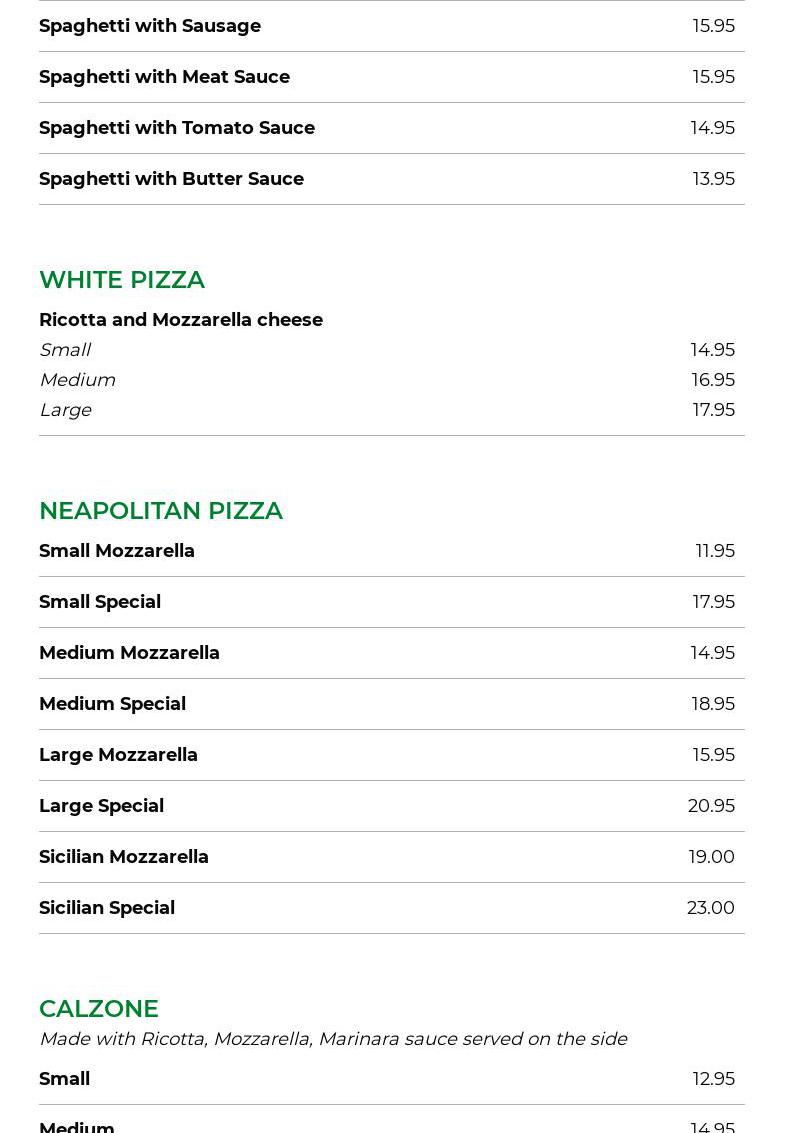 Spaghetti with Sausage 15.95

Spaghetti with Meat Sauce 15.95

Spaghetti with Tomato Sauce 14.95

Spaghetti with Butter Sauce 13.95

WHITE PIZZA

Ricotta and Mozzarella cheese
Small 14.95
Medium 16.95
Large 17.95

NEAPOLITAN PIZZA

Small Mozzarella 11.95

Small Special 17.95

Medium Mozzarella 14.95

Medium Special 18.95

Large Mozzarella 15.95

Large Special 20.95

Sicilian Mozzarella 19.00

Sicilian Special 23.00

CALZONE

Made with Ricotta, Mozzarella, Marinara sauce served on the side

Small 12.95

Medium 14.95